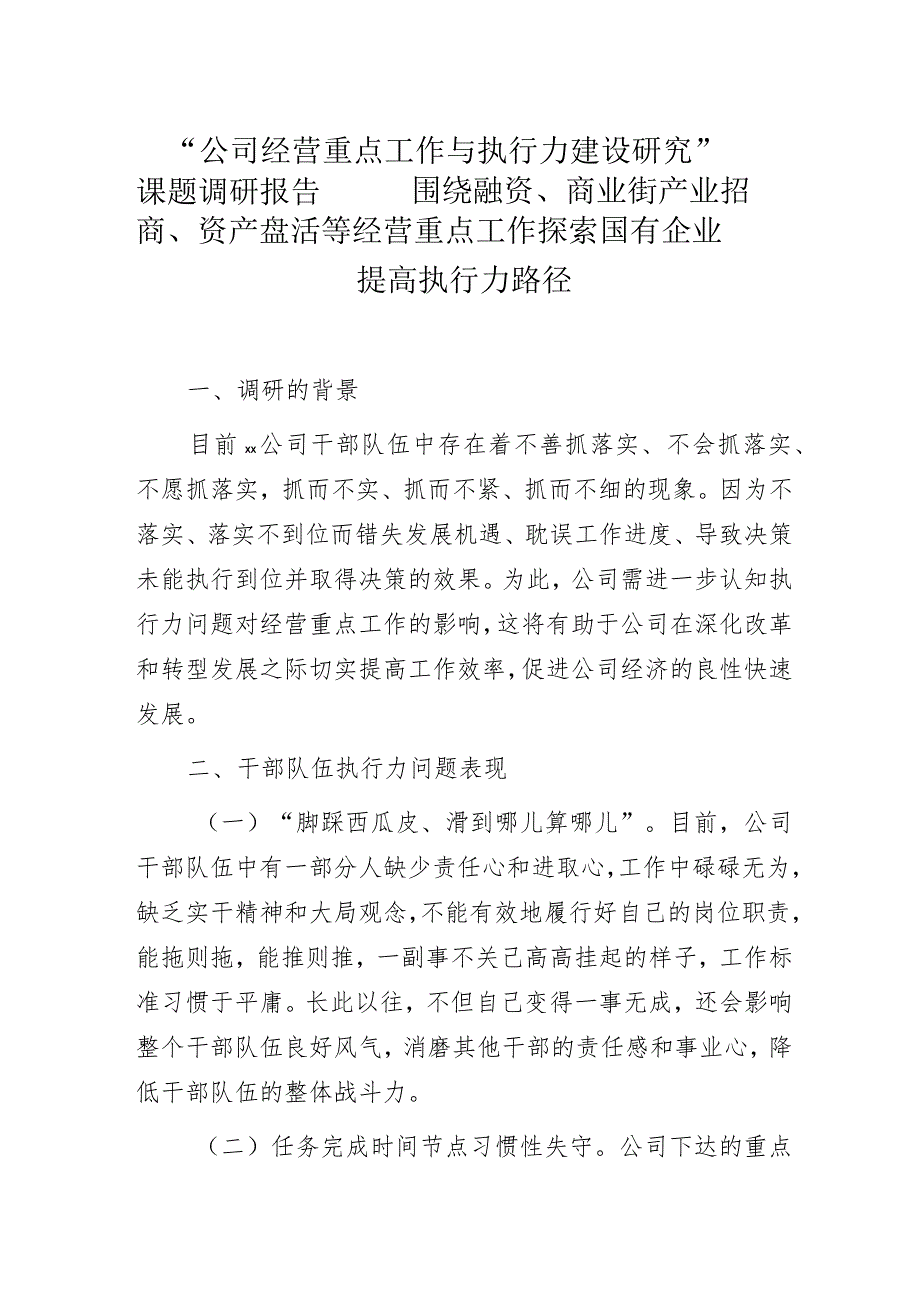 “公司经营重点工作与执行力建设研究”课题调研报告　　围绕融资、商业街产业招商、资产盘活等经营重点工作探索国有企业提高执行力路径

一、调研的背景

目前xx公司干部队伍中存在着不善抓落实、不会抓落实、不愿抓落实，抓而不实、抓而不紧、抓而不细的现象。因为不落实、落实不到位而错失发展机遇、耽误工作进度、导致决策未能执行到位并取得决策的效果。为此，公司需进一步认知执行力问题对经营重点工作的影响，这将有助于公司在深化改革和转型发展之际切实提高工作效率，促进公司经济的良性快速发展。

二、干部队伍执行力问题表现

（一）“脚踩西瓜皮、滑到哪儿算哪儿”。目前，公司干部队伍中有一部分人缺少责任心和进取心，工作中碌碌无为，缺乏实干精神和大局观念，不能有效地履行好自己的岗位职责，能拖则拖，能推则推，一副事不关己高高挂起的样子，工作标准习惯于平庸。长此以往，不但自己变得一事无成，还会影响整个干部队伍良好风气，消磨其他干部的责任感和事业心，降低干部队伍的整体战斗力。

（二）任务完成时间节点习惯性失守。公司下达的重点